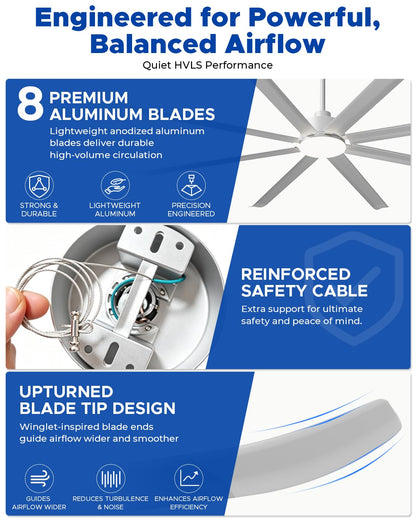 Engineered for Powerful, Balanced Airflow

Quiet HVLS Performance

8 PREMIUM ALUMINUM BLADES

Lightweight anodized aluminum blades deliver durable high-volume circulation

STRONG & DURABLE

LIGHTWEIGHT ALUMINUM

PRECISION ENGINEERED

REINFORCED SAFETY CABLE

Extra support for ultimate safety and peace of mind.

UPTURNED BLADE TIP DESIGN

Winglet-inspired blade ends guide airflow wider and smoother

GUIDES AIRFLOW WIDER

REDUCES TURBULENCE & NOISE

ENHANCES AIRFLOW EFFICIENCY